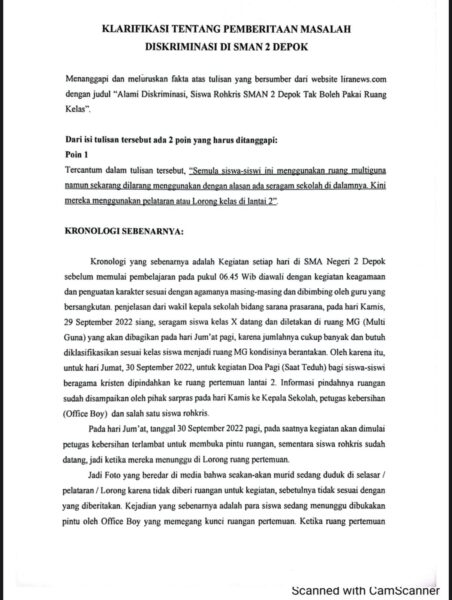 KLARIFIKASI TENTANG PEMBERITAAN MASALAH DISKRIMINASI DI SMAN 2 DEPOK

Menanggapi dan meluruskan fakta atas tulisan yang bersumber dari website liranews.com dengan judul "Alami Diskriminasi, Siswa Rohkris SMAN 2 Depok Tak Boleh Pakai Ruang Kelas".

Dari isi tulisan tersebut ada 2 poin yang harus ditanggapi:
Poin 1
Tercantum dalam tulisan tersebut, "Semula siswa-siswi ini menggunakan ruang multiguna namun sekarang dilarang menggunakan dengan alasan ada seragam sekolah di dalamnya. Kini mereka menggunakan pelataran atau Lorong kelas di lantai 2".

KRONOLOGI SEBENARNYA:

Kronologi yang sebenarnya adalah Kegiatan setiap hari di SMA Negeri 2 Depok sebelum memulai pembelajaran pada pukul 06.45 Wib diawali dengan kegiatan keagamaan dan penguatan karakter sesuai dengan agamanya masing-masing dan dibimbing oleh guru yang bersangkutan. penjelasan dari wakil kepala sekolah bidang sarana prasarana, pada hari Kamis, 29 September 2022 siang, seragam siswa kelas X datang dan diletakan di ruang MG (Multi Guna) yang akan dibagikan pada hari Jum'at pagi, karena jumlahnya cukup banyak dan butuh diklasifikasikan sesuai kelas siswa menjadi ruang MG kondisinya berantakan. Oleh karena itu, untuk hari Jumat, 30 September 2022, untuk kegiatan Doa Pagi (Saat Teduh) bagi siswa-siswi beragama kristen dipindahkan ke ruang pertemuan lantai 2. Informasi pindahnya ruangan sudah disampaikan oleh pihak sarpras pada hari Kamis ke Kepala Sekolah, petugas kebersihan (Office Boy) dan salah satu siswa rohkris.

Pada hari Jum'at, tanggal 30 September 2022 pagi, pada saatnya kegiatan akan dimulai petugas kebersihan terlambat untuk membuka pintu ruangan, sementara siswa rohkris sudah datang, jadi ketika mereka menunggu di Lorong ruang pertemuan.

Jadi Foto yang beredar di media bahwa seakan-akan murid sedang duduk di selasar / pelataran / Lorong karena tidak diberi ruangan untuk kegiatan, sebetulnya tidak sesuai dengan yang diberitakan. Kejadian yang sebenarnya adalah para siswa sedang menunggu dibukakan pintu oleh Office Boy yang memegang kunci ruangan pertemuan. Ketika ruang pertemuan

Scanned with CamScanner